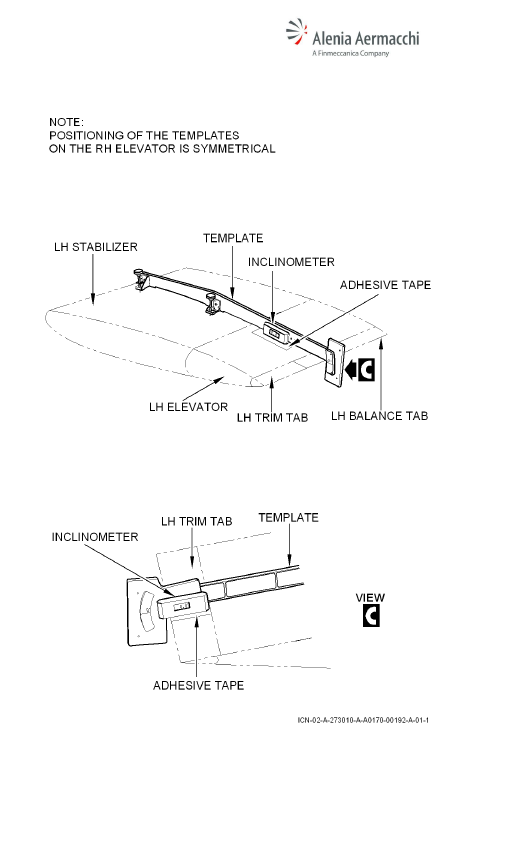 Alenia Aermacchi
A Finmeccanica Company

NOTE:
POSITIONING OF THE TEMPLATES
ON THE RH ELEVATOR IS SYMMETRICAL

LH STABILIZER
TEMPLATE
INCLINOMETER
ADHESIVE TAPE
C
LH ELEVATOR
LH TRIM TAB
LH BALANCE TAB

INCLINOMETER
LH TRIM TAB
TEMPLATE
VIEW
C
ADHESIVE TAPE

ICN-02-A-273010-A-A0170-00192-A-01-1